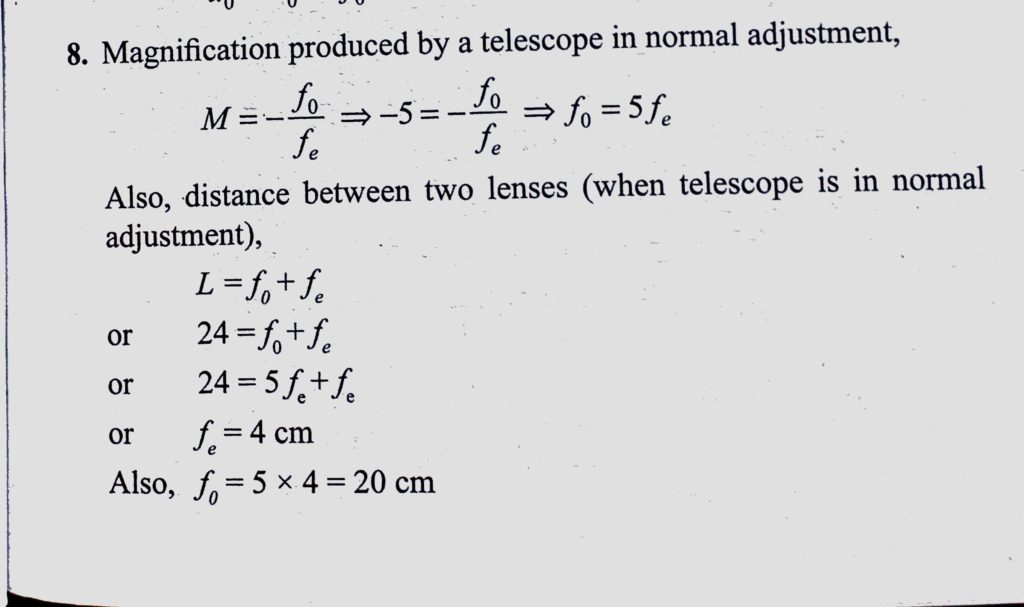 8. Magnification produced by a telescope in normal adjustment,

$M = -\frac{f_0}{f_e} \Rightarrow -5 = -\frac{f_0}{f_e} \Rightarrow f_0 = 5f_e$

Also, distance between two lenses (when telescope is in normal adjustment),

$L = f_0 + f_e$

or $24 = f_0 + f_e$

or $24 = 5f_e + f_e$

or $f_e = 4$ cm

Also, $f_0 = 5 \times 4 = 20$ cm